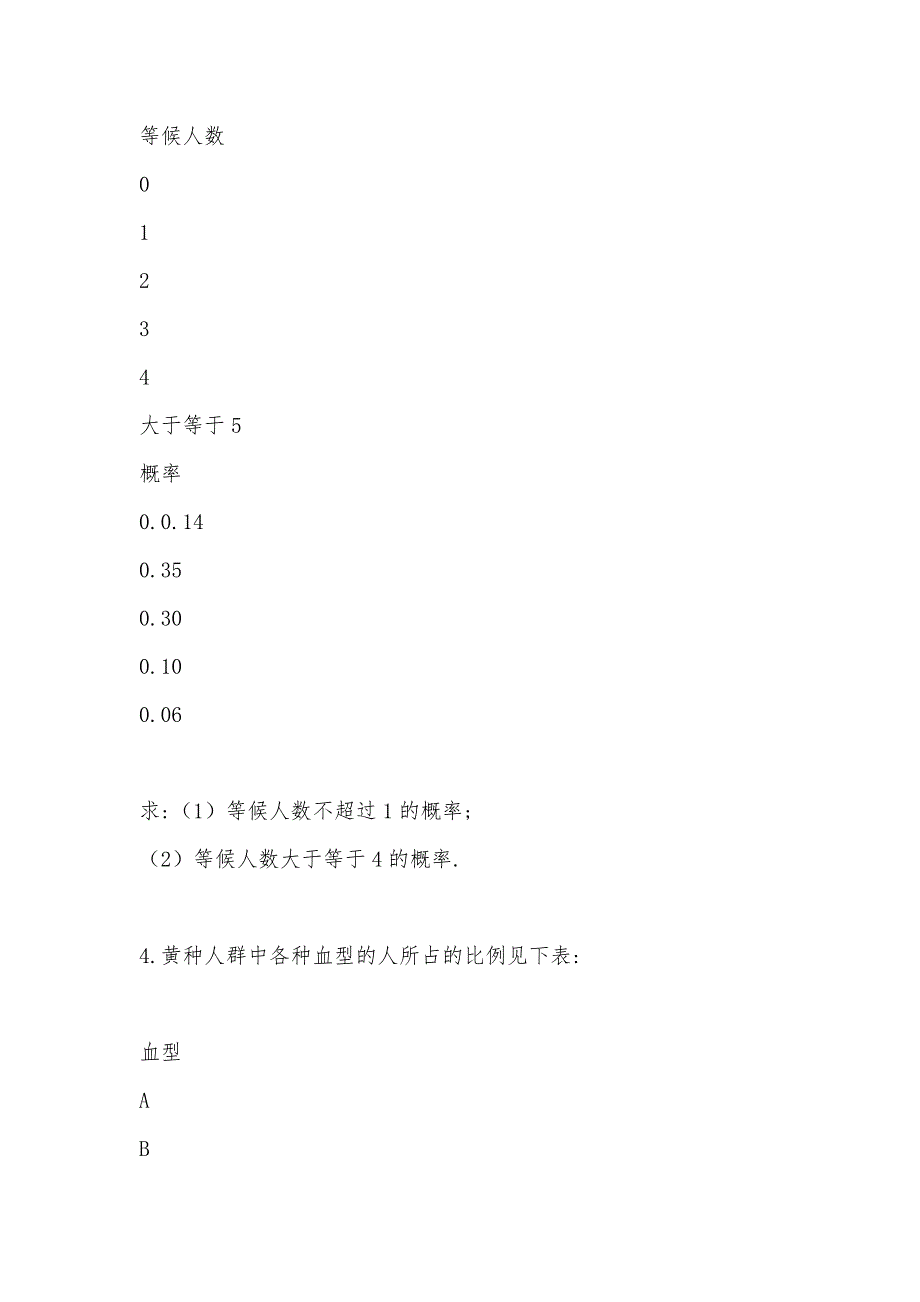 等候人数

0

1

2

3

4

大于等于 5

概率

0.0.14

0.35

0.30

0.10

0.06

求:（1）等候人数不超过 1 的概率;

（2）等候人数大于等于 4 的概率.

4.黄种人群中各种血型的人所占的比例见下表:

血型

A

B